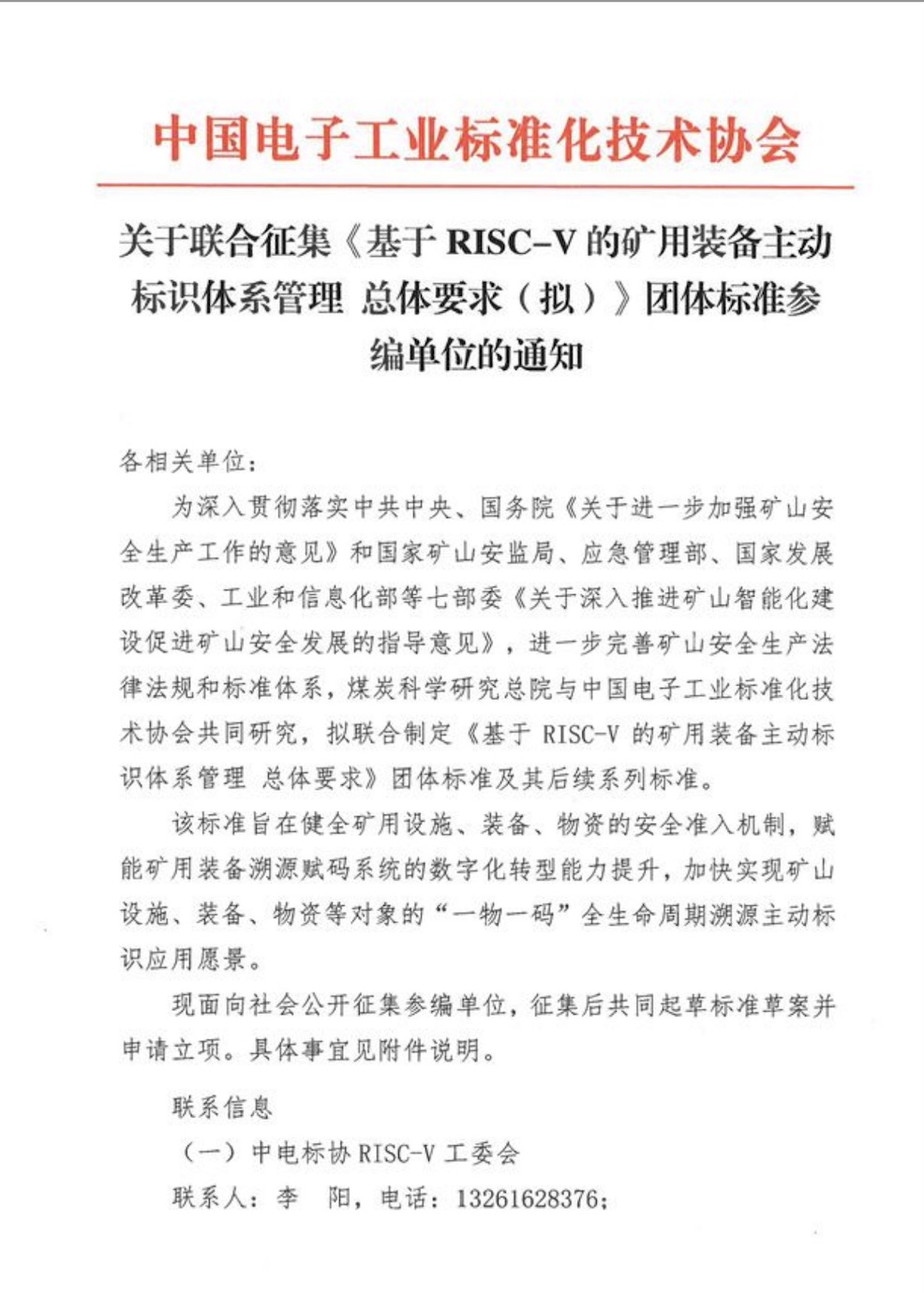 中国电子工业标准化技术协会

关于联合征集《基于 RISC-V 的矿用装备主动标识体系管理 总体要求（拟）》团体标准参编单位的通知

各相关单位：

为深入贯彻落实中共中央、国务院《关于进一步加强矿山安全生产工作的意见》和国家矿山安监局、应急管理部、国家发展改革委、工业和信息化部等七部委《关于深入推进矿山智能化建设促进矿山安全发展的指导意见》，进一步完善矿山安全生产法律法规和标准体系，煤炭科学研究总院与中国电子工业标准化技术协会共同研究，拟联合制定《基于 RISC-V 的矿用装备主动标识体系管理 总体要求》团体标准及其后续系列标准。

该标准旨在健全矿用设施、装备、物资的安全准入机制，赋能矿用装备溯源赋码系统的数字化转型能力提升，加快实现矿山设施、装备、物资等对象的“一物一码”全生命周期溯源主动标识应用愿景。

现面向社会公开征集参编单位，征集后共同起草标准草案并申请立项。具体事宜见附件说明。

联系信息

（一）中电标协 RISC-V 工委会

联系人：李 阳，电话：13261628376；